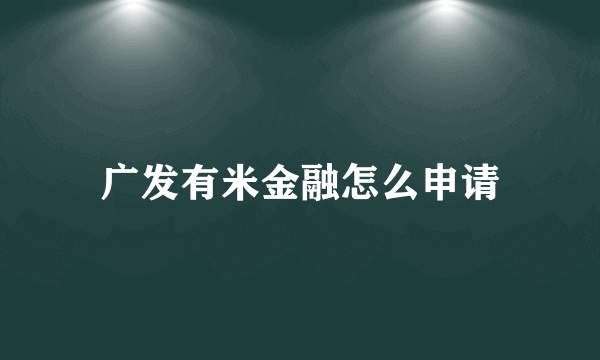 广发有米金融怎么申请